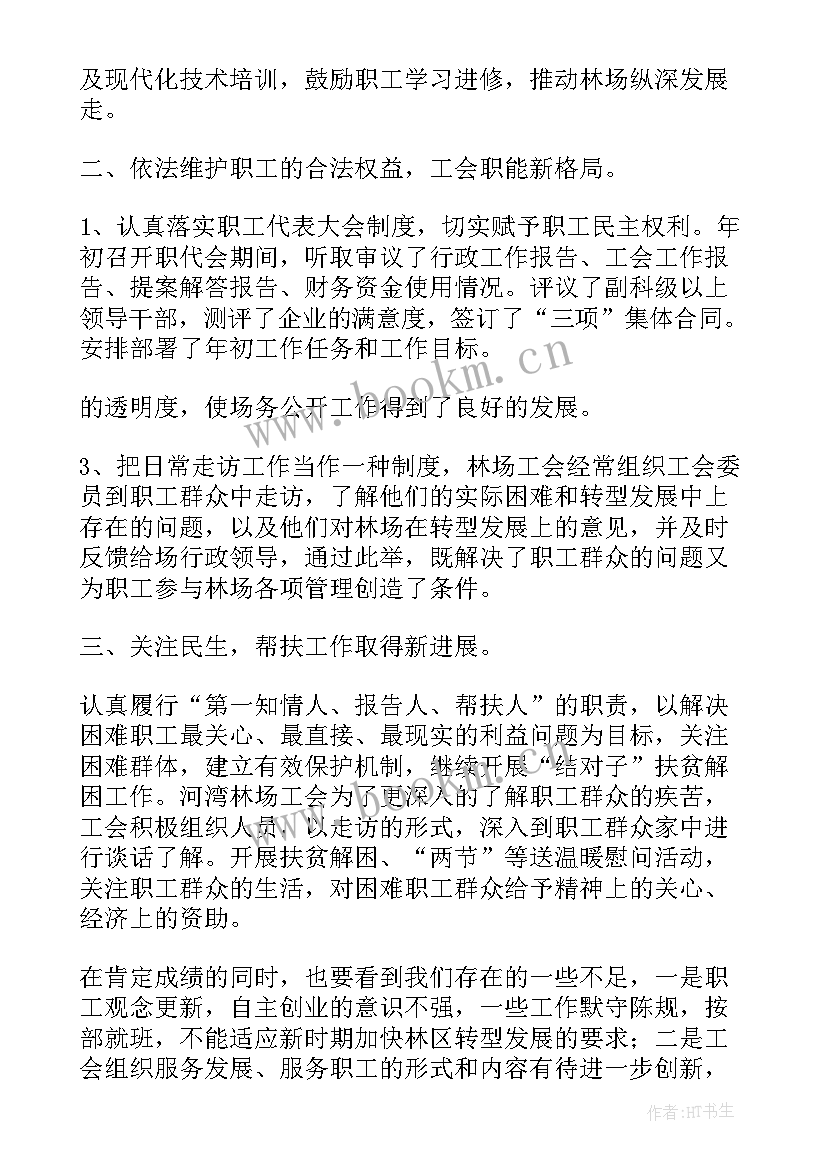 及现代化技术培训，鼓励职工学习进修，推动林场纵深发展走。

二、依法维护职工的合法权益，工会职能新格局。

1、认真落实职工代表大会制度，切实赋予职工民主权利。年初召开职代会期间，听取审议了行政工作报告、工会工作报告、提案解答报告、财务资金使用情况。评议了副科级以上领导干部，测评了企业的满意度，签订了“三项”集体合同。安排部署了年初工作任务和工作目标。

的透明度，使场务公开工作得到了良好的发展。

3、把日常走访工作当作一种制度，林场工会经常组织工会委员到职工群众中走访，了解他们的实际困难和转型发展中上存在的问题，以及他们对林场在转型发展上的意见，并及时反馈给场行政领导，通过此举，既解决了职工群众的问题又为职工参与林场各项管理创造了条件。

三、关注民生，帮扶工作取得新进展。

认真履行“第一知情人、报告人、帮扶人”的职责，以解决困难职工最关心、最直接、最现实的利益问题为目标，关注困难群体，建立有效保护机制，继续开展“结对子”扶贫解困工作。河湾林场工会为了更深入的了解职工群众的疾苦，工会积极组织人员，以走访的形式，深入到职工群众家中进行谈话了解。开展扶贫解困、“两节”等送温暖慰问活动，关注职工群众的生活，对困难职工群众给予精神上的关心、经济上的资助。

在肯定成绩的同时，也要看到我们存在的一些不足，一是职工观念更新，自主创业的意识不强，一些工作默守陈规，按部就班，不能适应新时期加快林区转型发展的要求；二是工会组织服务发展、服务职工的形式和内容有待进一步创新，

www.bookm.cn

作者:HT书生